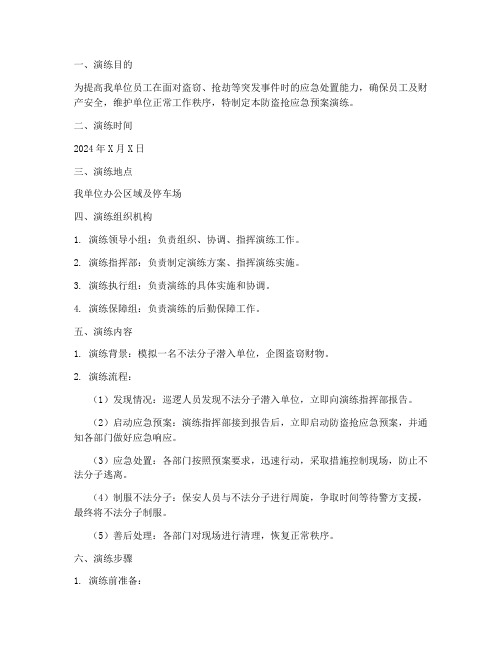 一、演练目的

为提高我单位员工在面对盗窃、抢劫等突发事件时的应急处置能力，确保员工及财产安全，维护单位正常工作秩序，特制定本防盗抢应急预案演练。

二、演练时间

2024 年 X 月 X 日

三、演练地点

我单位办公区域及停车场

四、演练组织机构

1. 演练领导小组：负责组织、协调、指挥演练工作。

2. 演练指挥部：负责制定演练方案、指挥演练实施。

3. 演练执行组：负责演练的具体实施和协调。

4. 演练保障组：负责演练的后勤保障工作。

五、演练内容

1. 演练背景：模拟一名不法分子潜入单位，企图盗窃财物。

2. 演练流程：

（1）发现情况：巡逻人员发现不法分子潜入单位，立即向演练指挥部报告。

（2）启动应急预案：演练指挥部接到报告后，立即启动防盗抢应急预案，并通知各部门做好应急响应。

（3）应急处置：各部门按照预案要求，迅速行动，采取措施控制现场，防止不法分子逃离。

（4）制服不法分子：保安人员与不法分子进行周旋，争取时间等待警方支援，最终将不法分子制服。

（5）善后处理：各部门对现场进行清理，恢复正常秩序。

六、演练步骤

1. 演练前准备：